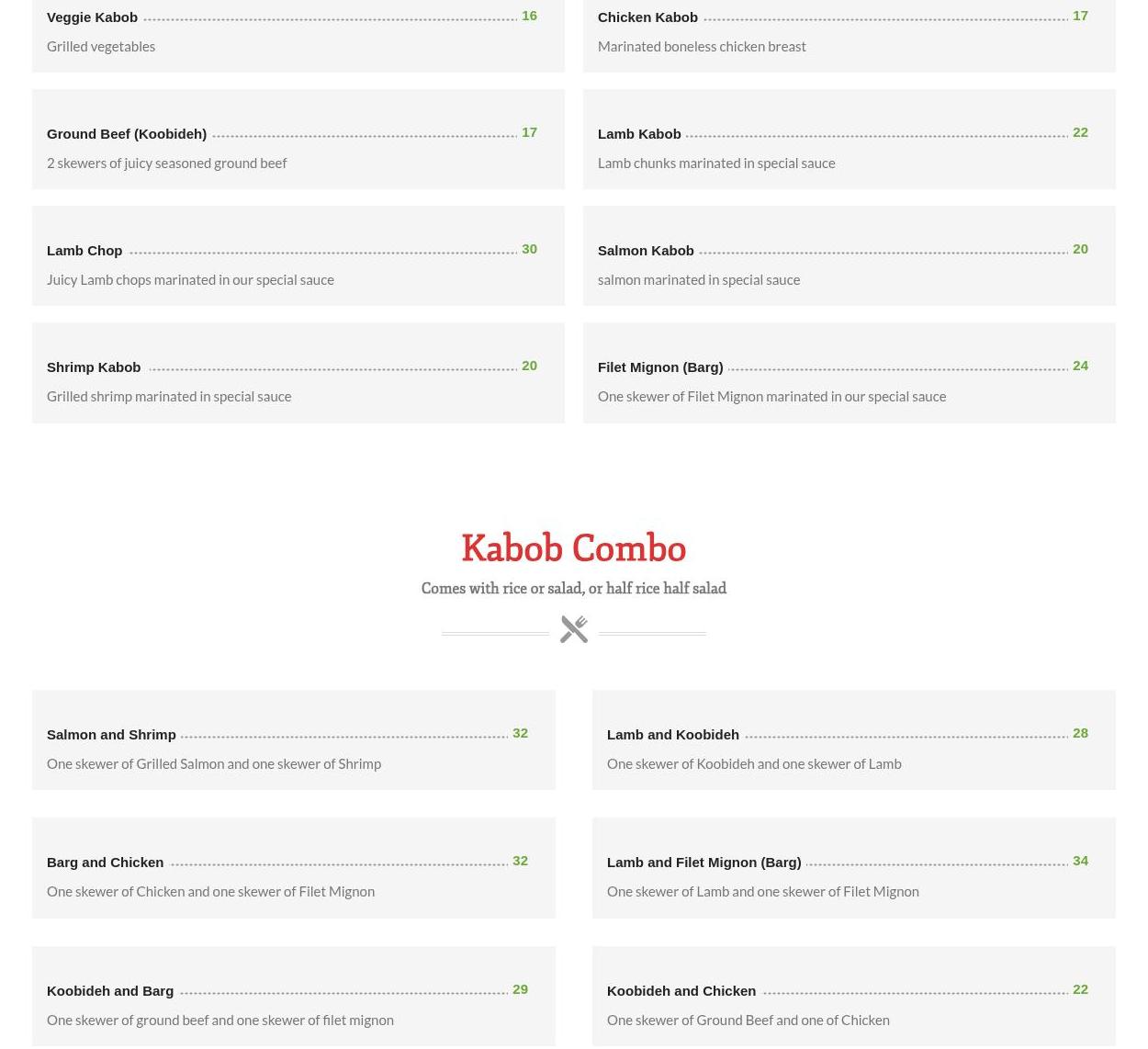 Veggie Kabob 16

Grilled vegetables

Ground Beef (Koobideh) 17

2 skewers of juicy seasoned ground beef

Lamb Chop 30

Juicy Lamb chops marinated in our special sauce

Shrimp Kabob 20

Grilled shrimp marinated in special sauce

Chicken Kabob 17

Marinated boneless chicken breast

Lamb Kabob 22

Lamb chunks marinated in special sauce

Salmon Kabob 20

salmon marinated in special sauce

Filet Mignon (Barg) 24

One skewer of Filet Mignon marinated in our special sauce

Kabob Combo

Comes with rice or salad, or half rice half salad

Salmon and Shrimp 32

One skewer of Grilled Salmon and one skewer of Shrimp

Barg and Chicken 32

One skewer of Chicken and one skewer of Filet Mignon

Koobideh and Barg 29

One skewer of ground beef and one skewer of filet mignon

Lamb and Koobideh 28

One skewer of Koobideh and one skewer of Lamb

Lamb and Filet Mignon (Barg) 34

One skewer of Lamb and one skewer of Filet Mignon

Koobideh and Chicken 22

One skewer of Ground Beef and one of Chicken